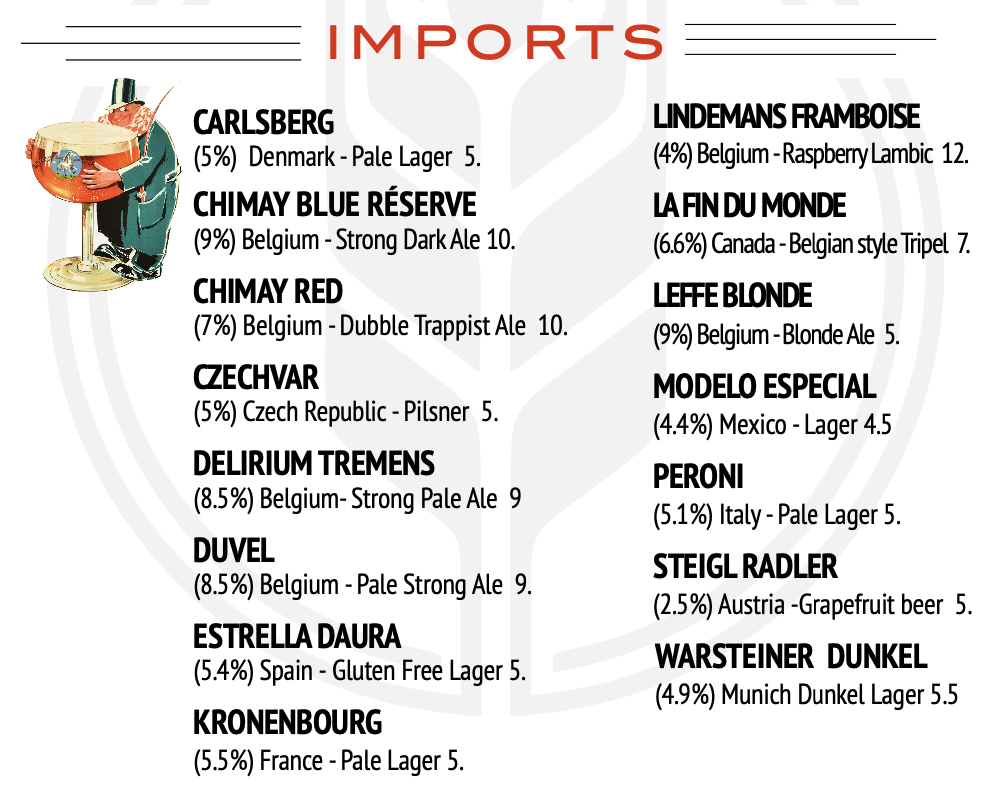 IMPORTS

CARLSBERG
(5%) Denmark - Pale Lager 5.

CHIMAY BLUE RÉSERVE
(9%) Belgium - Strong Dark Ale 10.

CHIMAY RED
(7%) Belgium - Dubble Trappist Ale 10.

CZECHVAR
(5%) Czech Republic - Pilsner 5.

DELIRIUM TREMENS
(8.5%) Belgium- Strong Pale Ale 9

DUVEL
(8.5%) Belgium - Pale Strong Ale 9.

ESTRELLA DAURA
(5.4%) Spain - Gluten Free Lager 5.

KRONENBOURG
(5.5%) France - Pale Lager 5.

LINDEMANS FRAMBOISE
(4%) Belgium - Raspberry Lambic 12.

LA FIN DU MONDE
(6.6%) Canada - Belgian style Tripel 7.

LEFFE BLONDE
(9%) Belgium - Blonde Ale 5.

MODELO ESPECIAL
(4.4%) Mexico - Lager 4.5

PERONI
(5.1%) Italy - Pale Lager 5.

STEIGL RADLER
(2.5%) Austria -Grapefruit beer 5.

WARSTEINER DUNKEL
(4.9%) Munich Dunkel Lager 5.5